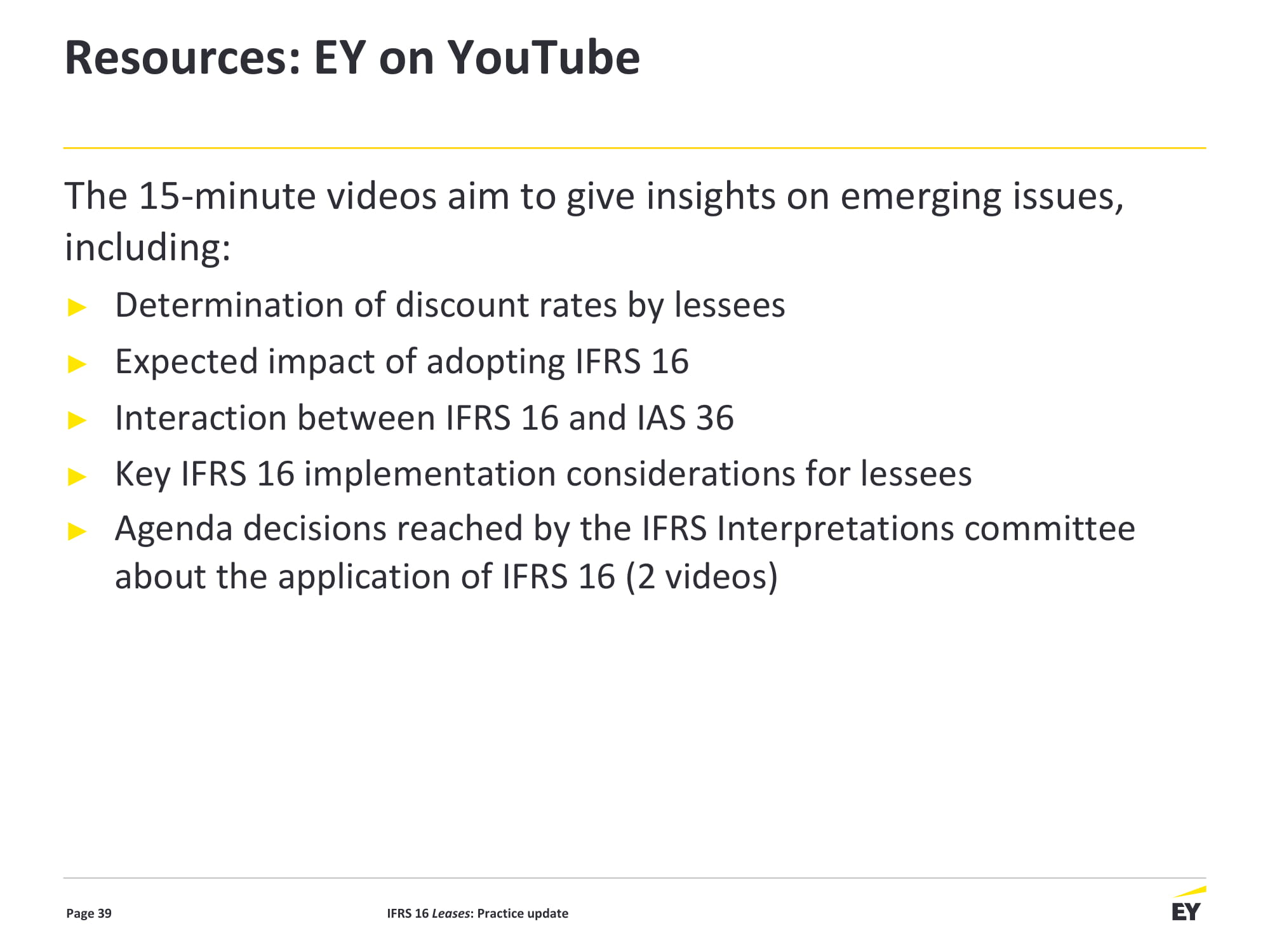 Resources: EY on YouTube

The 15-minute videos aim to give insights on emerging issues, including:

► Determination of discount rates by lessees
► Expected impact of adopting IFRS 16
► Interaction between IFRS 16 and IAS 36
► Key IFRS 16 implementation considerations for lessees
► Agenda decisions reached by the IFRS Interpretations committee about the application of IFRS 16 (2 videos)

Page 39

IFRS 16 Leases: Practice update

EY